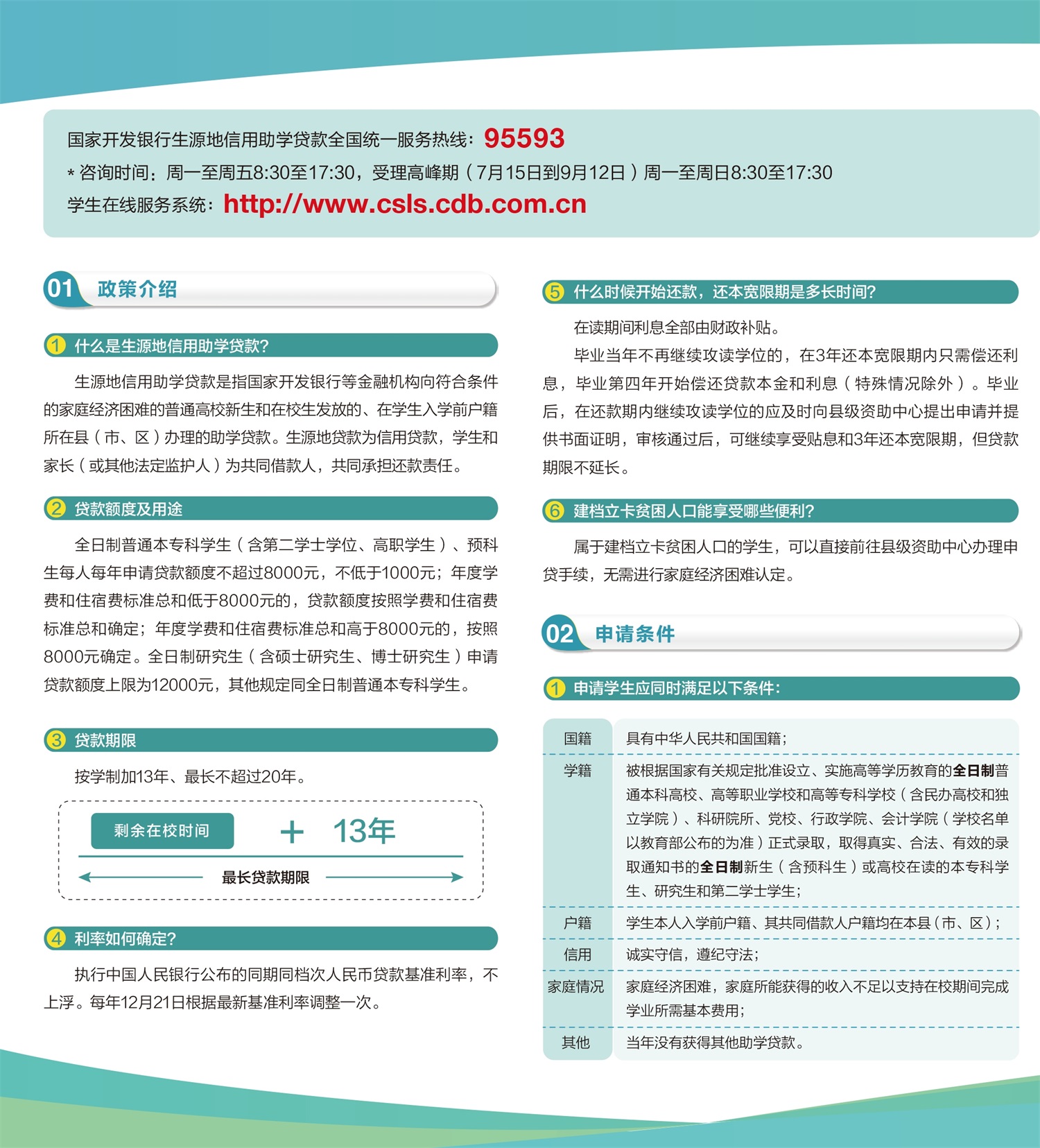 国家开发银行生源地信用助学贷款全国统一服务热线：95593
* 咨询时间：周一至周五8:30至17:30，受理高峰期（7月15日到9月12日）周一至周日8:30至17:30
学生在线服务系统：http://www.csls.cdb.com.cn

01 政策介绍

1 什么是生源地信用助学贷款?

生源地信用助学贷款是指国家开发银行等金融机构向符合条件的家庭经济困难的普通高校新生和在校生发放的、在学生入学前户籍所在县（市、区）办理的助学贷款。生源地贷款为信用贷款，学生和家长（或其他法定监护人）为共同借款人，共同承担还款责任。

2 贷款额度及用途

全日制普通本专科学生（含第二学士学位、高职学生）、预科生每人每年申请贷款额度不超过8000元，不低于1000元；年度学费和住宿费标准总和低于8000元的，贷款额度按照学费和住宿费标准总和确定；年度学费和住宿费标准总和高于8000元的，按照8000元确定。全日制研究生（含硕士研究生、博士研究生）申请贷款额度上限为12000元，其他规定同全日制普通本专科学生。

3 贷款期限

按学制加13年、最长不超过20年。

剩余在校时间 + 13年

最长贷款期限

4 利率如何确定?

执行中国人民银行公布的同期同档次人民币贷款基准利率，不上浮。每年12月21日根据最新基准利率调整一次。

5 什么时候开始还款，还本宽限期是多长时间?

在读期间利息全部由财政补贴。

毕业当年不再继续攻读学位的，在3年还本宽限期内只需偿还利息，毕业第四年开始偿还贷款本金和利息（特殊情况除外）。毕业后，在还款期内继续攻读学位的应及时向县级资助中心提出申请并提供书面证明，审核通过后，可继续享受贴息和3年还本宽限期，但贷款期限不延长。

6 建档立卡贫困人口能享受哪些便利?

属于建档立卡贫困人口的学生，可以直接前往县级资助中心办理申贷手续，无需进行家庭经济困难认定。

02 申请条件

1 申请学生应同时满足以下条件:

| 国籍 | 具有中华人民共和国国籍； |
|---|---|
| 学籍 | 被根据国家有关规定批准设立、实施高等学历教育的全日制普通本科高校、高等职业学校和高等专科学校（含民办高校和独立学院）、科研院所、党校、行政学院、会计学院（学校名单以教育部公布的为准）正式录取，取得真实、合法、有效的录取通知书的全日制新生（含预科生）或高校在读的本专科学生、研究生和第二学士学生； |
| 户籍 | 学生本人入学前户籍、其共同借款人户籍均在本县（市、区）； |
| 信用 | 诚实守信，遵纪守法； |
| 家庭情况 | 家庭经济困难，家庭所能获得的收入不足以支持在校期间完成学业所需基本费用； |
| 其他 | 当年没有获得其他助学贷款。 |